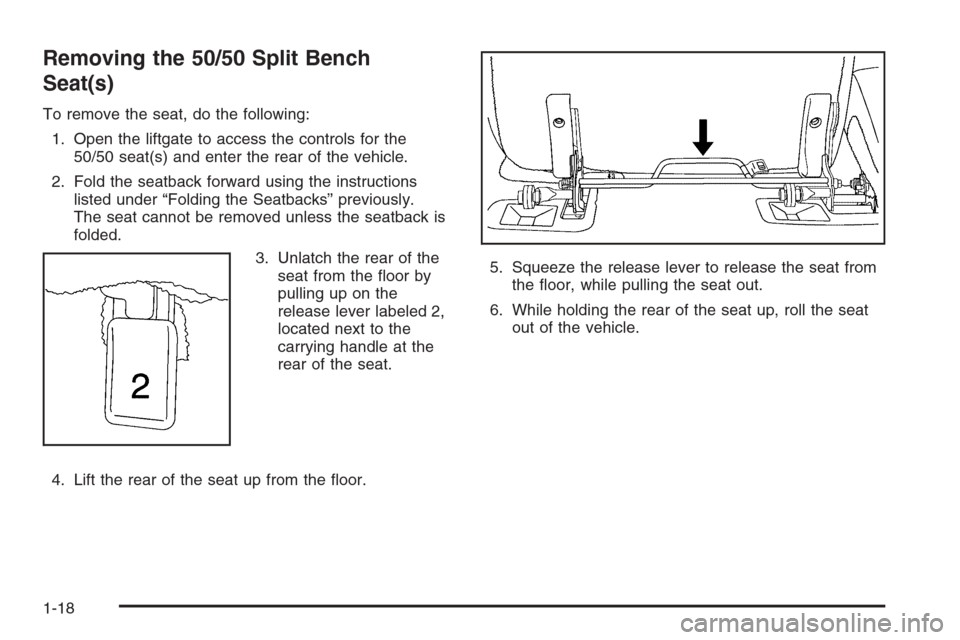 Removing the 50/50 Split Bench Seat(s)

To remove the seat, do the following:

1. Open the liftgate to access the controls for the 50/50 seat(s) and enter the rear of the vehicle.

2. Fold the seatback forward using the instructions listed under “Folding the Seatbacks” previously. The seat cannot be removed unless the seatback is folded.

2

3. Unlatch the rear of the seat from the floor by pulling up on the release lever labeled 2, located next to the carrying handle at the rear of the seat.

4. Lift the rear of the seat up from the floor.

5. Squeeze the release lever to release the seat from the floor, while pulling the seat out.

6. While holding the rear of the seat up, roll the seat out of the vehicle.

1-18

carmanualsonline.info